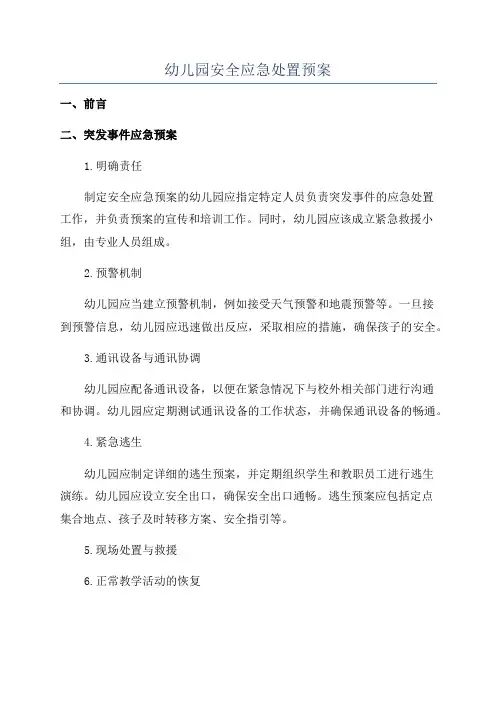 幼儿园安全应急处置预案

一、前言

二、突发事件应急预案

1.明确责任

制定安全应急预案的幼儿园应指定特定人员负责突发事件的应急处置工作，并负责预案的宣传和培训工作。同时，幼儿园应该成立紧急救援小组，由专业人员组成。

2.预警机制

幼儿园应当建立预警机制，例如接受天气预警和地震预警等。一旦接到预警信息，幼儿园应迅速做出反应，采取相应的措施，确保孩子的安全。

3.通讯设备与通讯协调

幼儿园应配备通讯设备，以便在紧急情况下与校外相关部门进行沟通和协调。幼儿园应定期测试通讯设备的工作状态，并确保通讯设备的畅通。

4.紧急逃生

幼儿园应制定详细的逃生预案，并定期组织学生和教职员工进行逃生演练。幼儿园应设立安全出口，确保安全出口通畅。逃生预案应包括定点集合地点、孩子及时转移方案、安全指引等。

5.现场处置与救援

6.正常教学活动的恢复